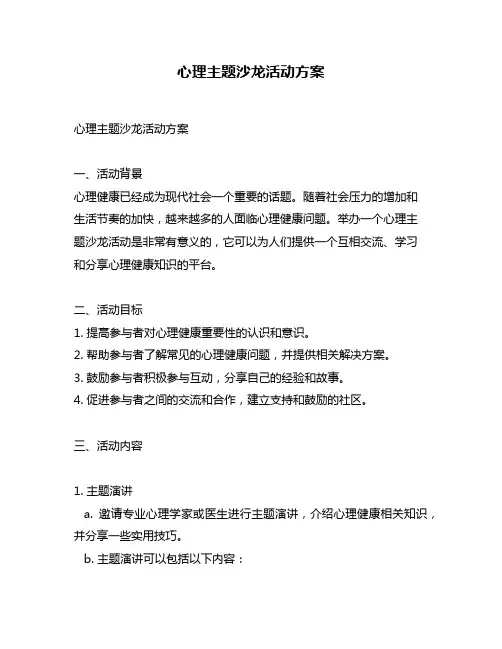 心理主题沙龙活动方案

心理主题沙龙活动方案

一、活动背景
心理健康已经成为现代社会一个重要的话题。随着社会压力的增加和生活节奏的加快，越来越多的人面临心理健康问题。举办一个心理主题沙龙活动是非常有意义的，它可以为人们提供一个互相交流、学习和分享心理健康知识的平台。

二、活动目标
1. 提高参与者对心理健康重要性的认识和意识。
2. 帮助参与者了解常见的心理健康问题，并提供相关解决方案。
3. 鼓励参与者积极参与互动，分享自己的经验和故事。
4. 促进参与者之间的交流和合作，建立支持和鼓励的社区。

三、活动内容

1. 主题演讲
a. 邀请专业心理学家或医生进行主题演讲，介绍心理健康相关知识，并分享一些实用技巧。
b. 主题演讲可以包括以下内容：